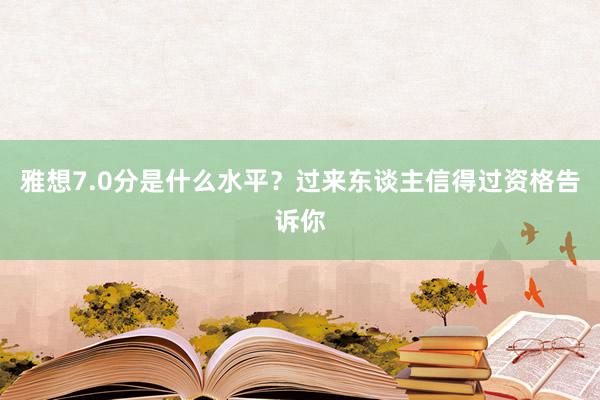 雅想7.0分是什么水平？过来东谈主信得过资格告诉你